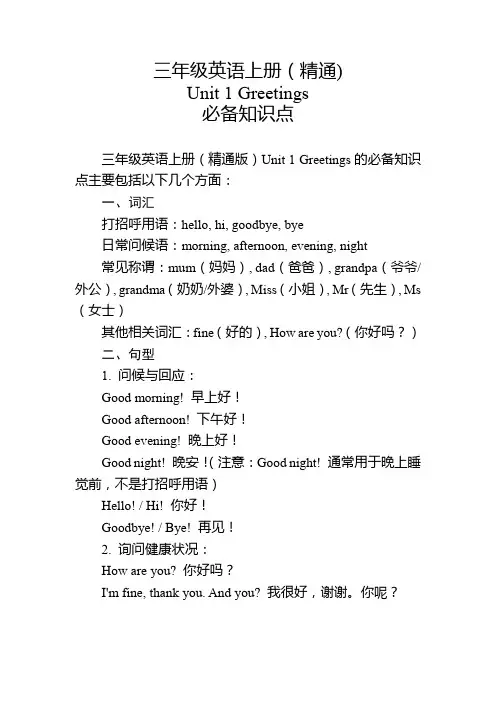 三年级英语上册（精通)
Unit 1 Greetings
必备知识点

三年级英语上册（精通版）Unit 1 Greetings 的必备知识点主要包括以下几个方面：

一、词汇

打招呼用语：hello, hi, goodbye, bye

日常问候语：morning, afternoon, evening, night

常见称谓：mum（妈妈）, dad（爸爸）, grandpa（爷爷/外公）, grandma（奶奶/外婆）, Miss（小姐）, Mr（先生）, Ms（女士）

其他相关词汇：fine（好的）, How are you?（你好吗？）

二、句型

1. 问候与回应：

Good morning! 早上好！

Good afternoon! 下午好！

Good evening! 晚上好！

Good night! 晚安！(注意：Good night! 通常用于晚上睡觉前，不是打招呼用语)

Hello! / Hi! 你好！

Goodbye! / Bye! 再见！

2. 询问健康状况：

How are you? 你好吗？

I'm fine, thank you. And you? 我很好，谢谢。你呢？